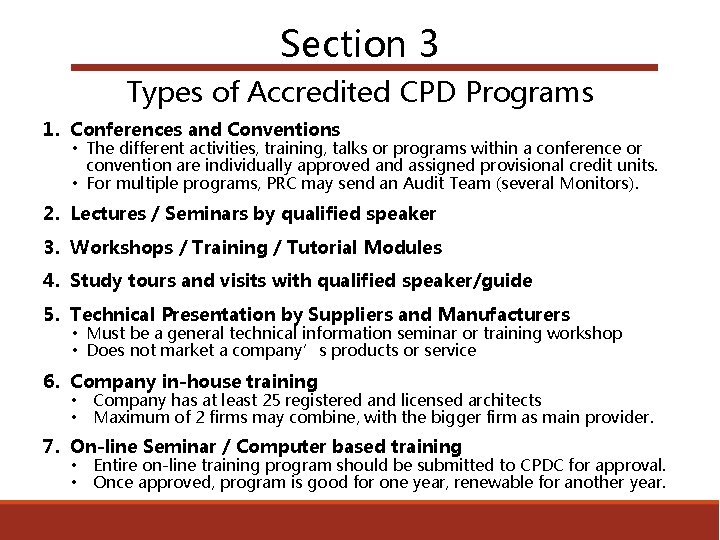 Section 3

Types of Accredited CPD Programs

1. Conferences and Conventions
• The different activities, training, talks or programs within a conference or convention are individually approved and assigned provisional credit units.
• For multiple programs, PRC may send an Audit Team (several Monitors).

2. Lectures / Seminars by qualified speaker

3. Workshops / Training / Tutorial Modules

4. Study tours and visits with qualified speaker/guide

5. Technical Presentation by Suppliers and Manufacturers
• Must be a general technical information seminar or training workshop
• Does not market a company’ s products or service

6. Company in-house training
• Company has at least 25 registered and licensed architects
• Maximum of 2 firms may combine, with the bigger firm as main provider.

7. On-line Seminar / Computer based training
• Entire on-line training program should be submitted to CPDC for approval.
• Once approved, program is good for one year, renewable for another year.